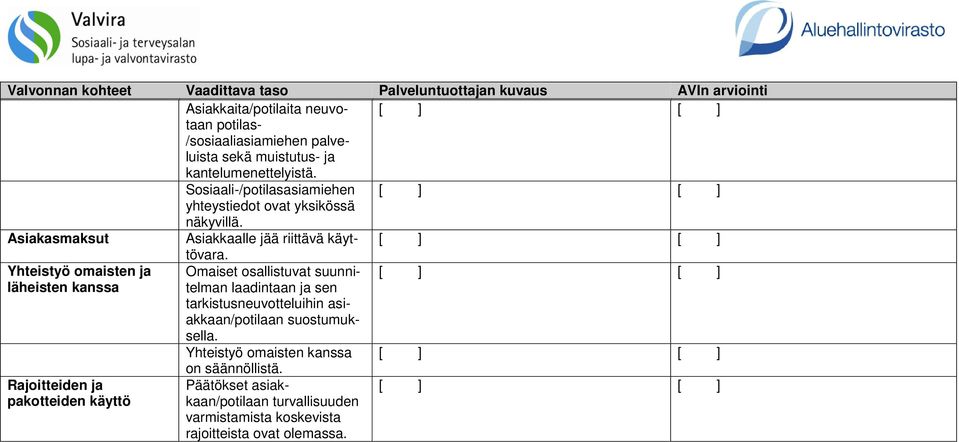 Valvira
Sosiaali- ja terveysalan lupa- ja valvontavirasto

Aluehallintovirasto

| Valvonnan kohteet | Vaadittava taso | Palveluntuottajan kuvaus | AVIn arviointi |
|---|---|---|---|
| | Asiakkaita/potilaita neuvotaan potilas-/sosiaaliasiamiehen palveluista sekä muistutus- ja kantelumenettelyistä. | [ ] | [ ] |
| | Sosiaali-/potilasasiamiehen yhteystiedot ovat yksikössä näkyvillä. | [ ] | [ ] |
| Asiakasmaksut | Asiakkaalle jää riittävä käyttövara. | [ ] | [ ] |
| Yhteistyö omaisten ja läheisten kanssa | Omaiset osallistuvat suunnitelman laadintaan ja sen tarkistusneuvotteluihin asiakkaan/potilaan suostumuksella. | [ ] | [ ] |
| | Yhteistyö omaisten kanssa on säännöllistä. | [ ] | [ ] |
| Rajoitteiden ja pakotteiden käyttö | Päätökset asiakkaan/potilaan turvallisuuden varmistamista koskevista rajoitteista ovat olemassa. | [ ] | [ ] |